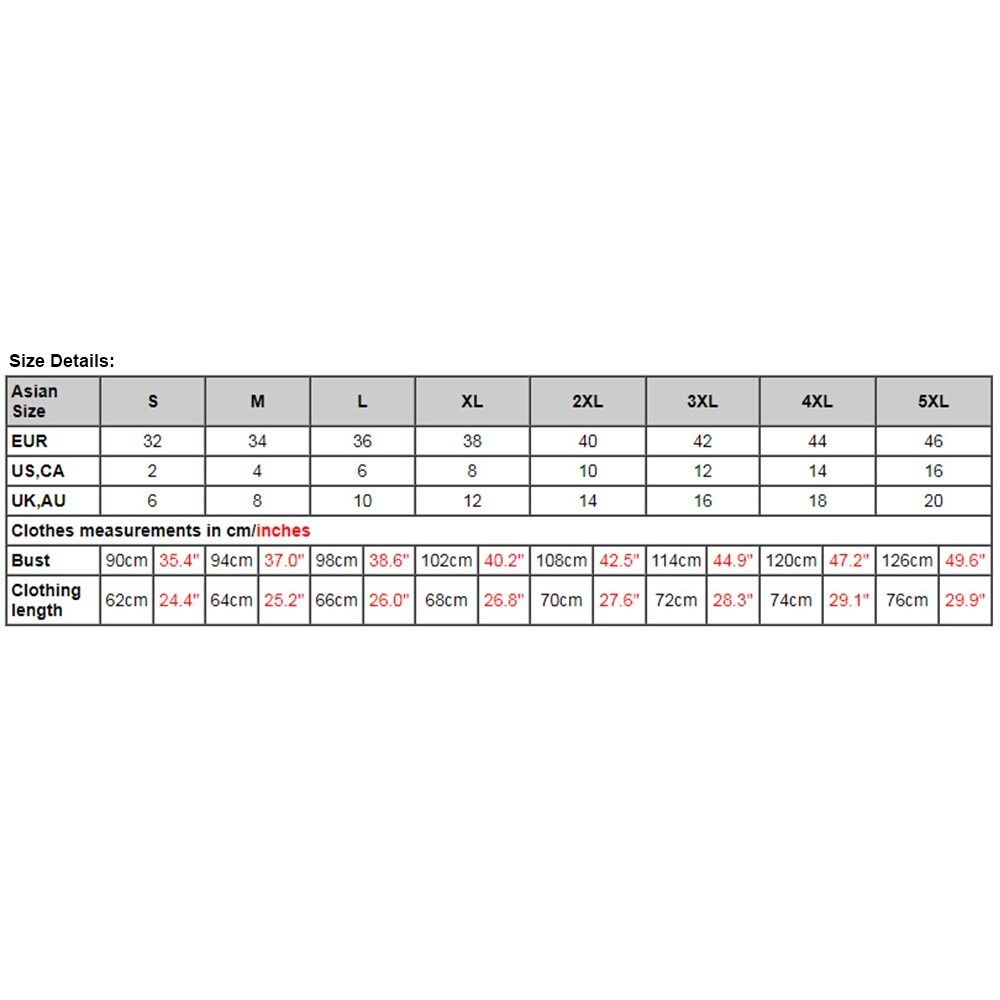 Size Details:

| Asian Size | S | | M | | L | | XL | | 2XL | | 3XL | | 4XL | | 5XL | |
|---|---|---|---|---|---|---|---|---|---|---|---|---|---|---|---|---|
| EUR | 32 | | 34 | | 36 | | 38 | | 40 | | 42 | | 44 | | 46 | |
| US,CA | 2 | | 4 | | 6 | | 8 | | 10 | | 12 | | 14 | | 16 | |
| UK,AU | 6 | | 8 | | 10 | | 12 | | 14 | | 16 | | 18 | | 20 | |
| Clothes measurements in cm/inches | | | | | | | | | | | | | | | | |
| Bust | 90cm | 35.4" | 94cm | 37.0" | 98cm | 38.6" | 102cm | 40.2" | 108cm | 42.5" | 114cm | 44.9" | 120cm | 47.2" | 126cm | 49.6" |
| Clothing length | 62cm | 24.4" | 64cm | 25.2" | 66cm | 26.0" | 68cm | 26.8" | 70cm | 27.6" | 72cm | 28.3" | 74cm | 29.1" | 76cm | 29.9" |